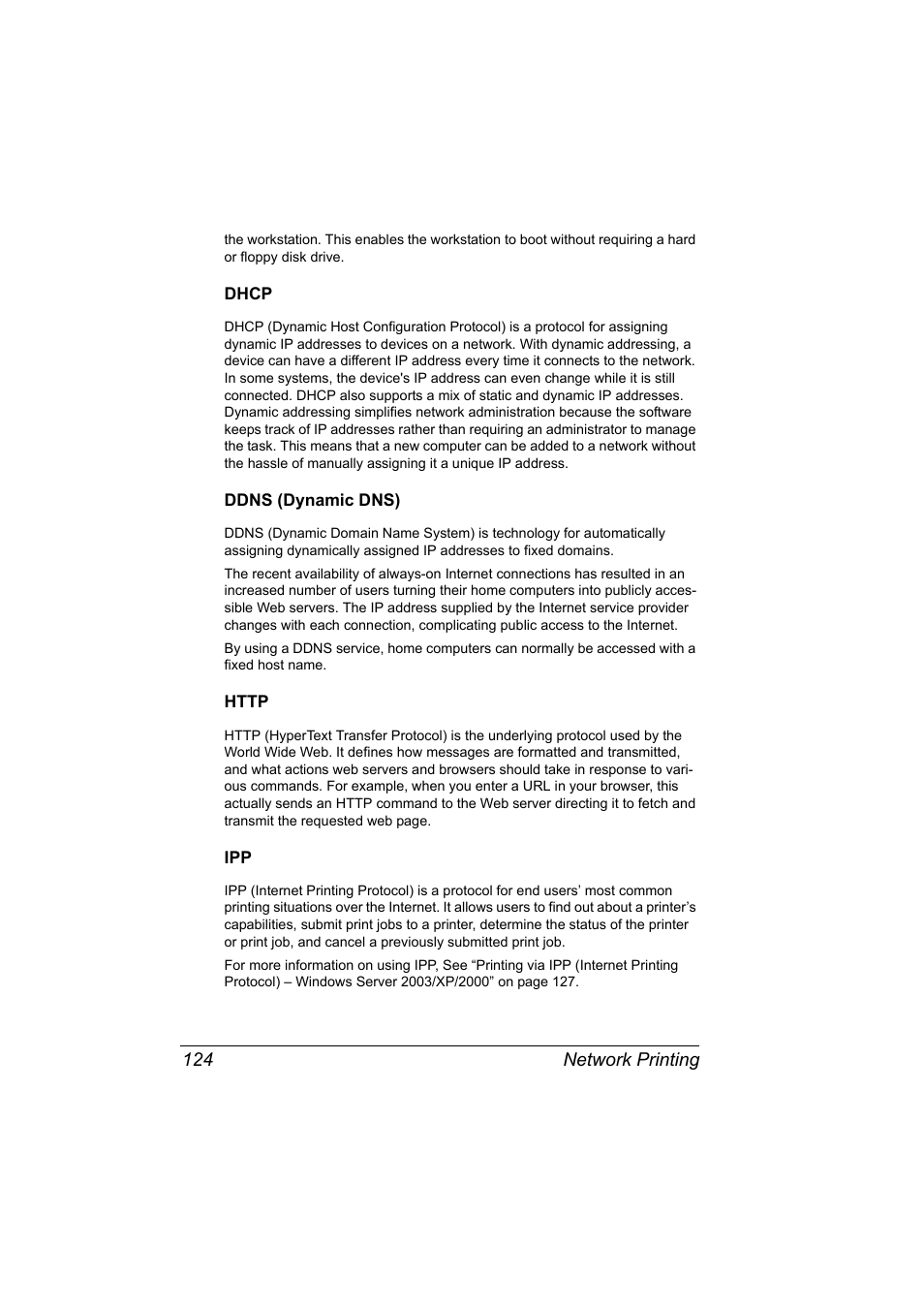 the workstation. This enables the workstation to boot without requiring a hard or floppy disk drive.

DHCP

DHCP (Dynamic Host Configuration Protocol) is a protocol for assigning dynamic IP addresses to devices on a network. With dynamic addressing, a device can have a different IP address every time it connects to the network. In some systems, the device's IP address can even change while it is still connected. DHCP also supports a mix of static and dynamic IP addresses. Dynamic addressing simplifies network administration because the software keeps track of IP addresses rather than requiring an administrator to manage the task. This means that a new computer can be added to a network without the hassle of manually assigning it a unique IP address.

DDNS (Dynamic DNS)

DDNS (Dynamic Domain Name System) is technology for automatically assigning dynamically assigned IP addresses to fixed domains.

The recent availability of always-on Internet connections has resulted in an increased number of users turning their home computers into publicly accessible Web servers. The IP address supplied by the Internet service provider changes with each connection, complicating public access to the Internet.

By using a DDNS service, home computers can normally be accessed with a fixed host name.

HTTP

HTTP (HyperText Transfer Protocol) is the underlying protocol used by the World Wide Web. It defines how messages are formatted and transmitted, and what actions web servers and browsers should take in response to various commands. For example, when you enter a URL in your browser, this actually sends an HTTP command to the Web server directing it to fetch and transmit the requested web page.

IPP

IPP (Internet Printing Protocol) is a protocol for end users’ most common printing situations over the Internet. It allows users to find out about a printer’s capabilities, submit print jobs to a printer, determine the status of the printer or print job, and cancel a previously submitted print job.

For more information on using IPP, See “Printing via IPP (Internet Printing Protocol) – Windows Server 2003/XP/2000” on page 127.

124 Network Printing